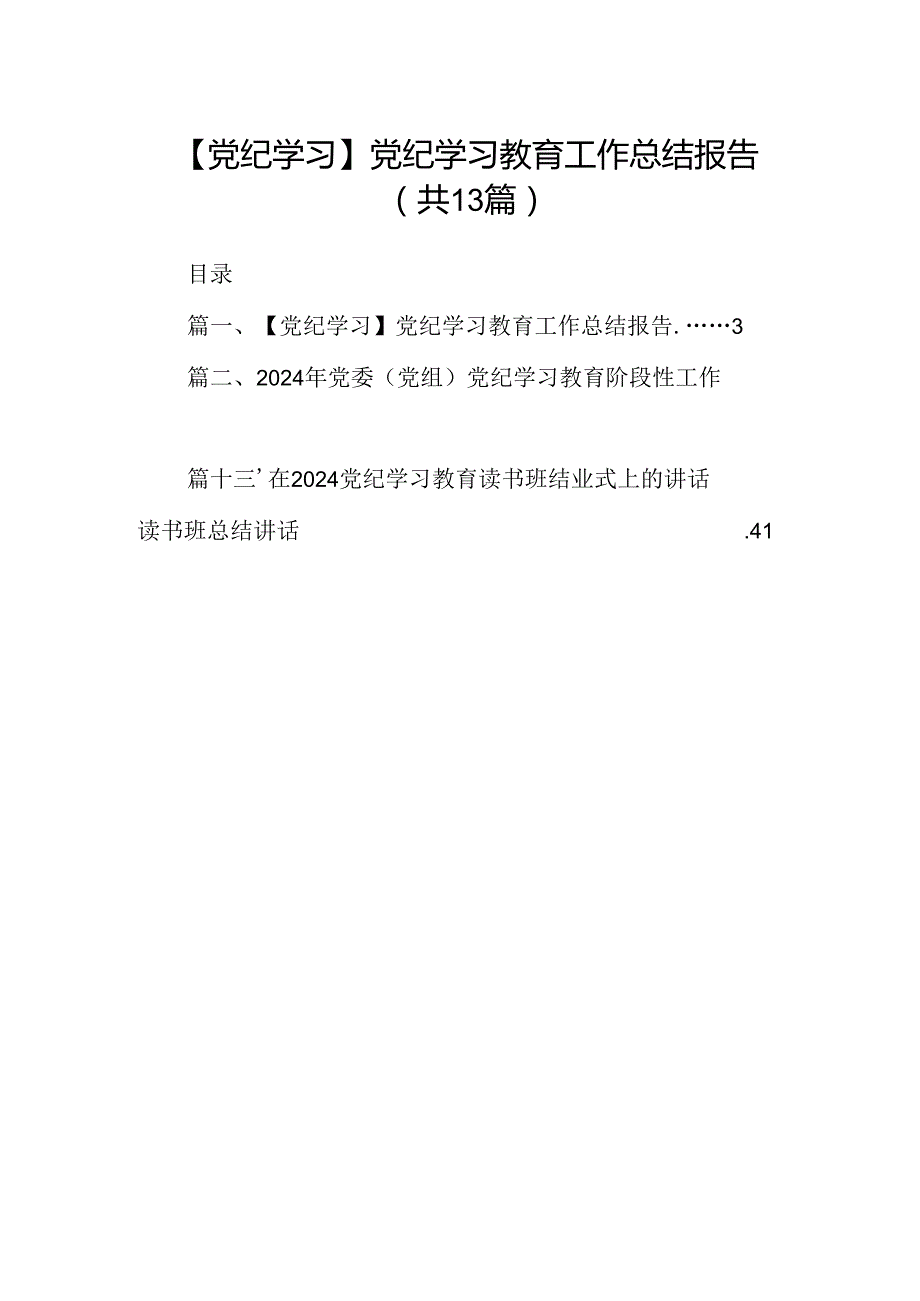 【党纪学习】党纪学习教育工作总结报告（共13篇）

目录

篇一、【党纪学习】党纪学习教育工作总结报告.……3

篇二、2024年党委（党组）党纪学习教育阶段性工作

篇十三’在2024党纪学习教育读书班结业式上的讲话

读书班总结讲话 .41